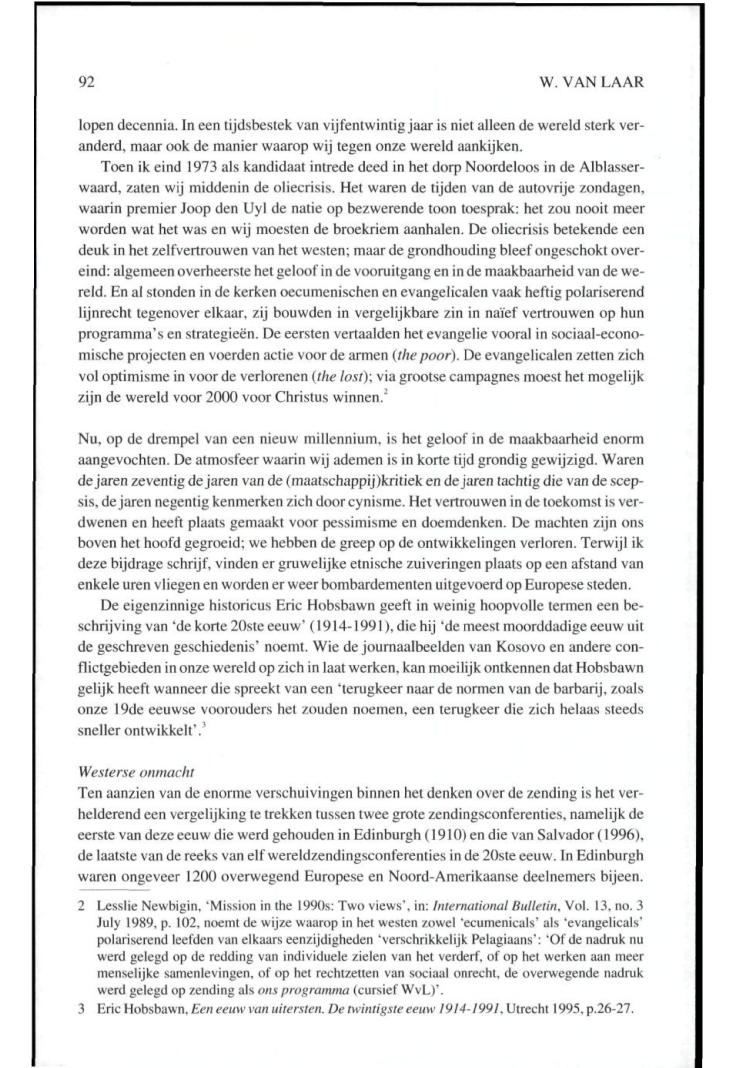 92

W. VAN LAAR

lopen decennia. In een tijdsbestek van vijfentwintig jaar is niet alleen de wereld sterk veranderd, maar ook de manier waarop wij tegen onze wereld aankijken.

Toen ik eind 1973 als kandidaat intrede deed in het dorp Noordeloos in de Alblasserwaard, zaten wij middenin de oliecrisis. Het waren de tijden van de autovrije zondagen, waarin premier Joop den Uyl de natie op bezwerende toon toesprak: het zou nooit meer worden wat het was en wij moesten de broekriem aanhalen. De oliecrisis betekende een deuk in het zelfvertrouwen van het westen; maar de grondhouding bleef ongeschokt overeind: algemeen overheerste het geloof in de vooruitgang en in de maakbaarheid van de wereld. En al stonden in de kerken oecumenischen en evangelicalen vaak heftig polariserend lijnrecht tegenover elkaar, zij bouwden in vergelijkbare zin in naïef vertrouwen op hun programma's en strategieën. De eersten vertaalden het evangelie vooral in sociaal-economische projecten en voerden actie voor de armen (*the poor*). De evangelicalen zetten zich vol optimisme in voor de verlorenen (*the lost*); via grootse campagnes moest het mogelijk zijn de wereld voor 2000 voor Christus winnen.$^2$

Nu, op de drempel van een nieuw millennium, is het geloof in de maakbaarheid enorm aangevochten. De atmosfeer waarin wij ademen is in korte tijd grondig gewijzigd. Waren de jaren zeventig de jaren van de (maatschappij)kritiek en de jaren tachtig die van de scepsis, de jaren negentig kenmerken zich door cynisme. Het vertrouwen in de toekomst is verdwenen en heeft plaats gemaakt voor pessimisme en doemdenken. De machten zijn ons boven het hoofd gegroeid; we hebben de greep op de ontwikkelingen verloren. Terwijl ik deze bijdrage schrijf, vinden er gruwelijke etnische zuiveringen plaats op een afstand van enkele uren vliegen en worden er weer bombardementen uitgevoerd op Europese steden.

De eigenzinnige historicus Eric Hobsbawn geeft in weinig hoopvolle termen een beschrijving van 'de korte 20ste eeuw' (1914-1991), die hij 'de meest moorddadige eeuw uit de geschreven geschiedenis' noemt. Wie de journaalbeelden van Kosovo en andere conflictgebieden in onze wereld op zich in laat werken, kan moeilijk ontkennen dat Hobsbawn gelijk heeft wanneer die spreekt van een 'terugkeer naar de normen van de barbarij, zoals onze 19de eeuwse voorouders het zouden noemen, een terugkeer die zich helaas steeds sneller ontwikkelt'.$^3$

*Westerse onmacht*
Ten aanzien van de enorme verschuivingen binnen het denken over de zending is het verhelderend een vergelijking te trekken tussen twee grote zendingsconferenties, namelijk de eerste van deze eeuw die werd gehouden in Edinburgh (1910) en die van Salvador (1996), de laatste van de reeks van elf wereldzendingsconferenties in de 20ste eeuw. In Edinburgh waren ongeveer 1200 overwegend Europese en Noord-Amerikaanse deelnemers bijeen.

2 Lesslie Newbigin, 'Mission in the 1990s: Two views', in: *International Bulletin*, Vol. 13, no. 3 July 1989, p. 102, noemt de wijze waarop in het westen zowel 'ecumenicals' als 'evangelicals' polariserend leefden van elkaars eenzijdigheden 'verschrikkelijk Pelagiaans': 'Of de nadruk nu werd gelegd op de redding van individuele zielen van het verderf, of op het werken aan meer menselijke samenlevingen, of op het rechtzetten van sociaal onrecht, de overwegende nadruk werd gelegd op zending als *ons programma* (cursief WvL)'.

3 Eric Hobsbawn, *Een eeuw van uitersten. De twintigste eeuw 1914-1991*, Utrecht 1995, p.26-27.